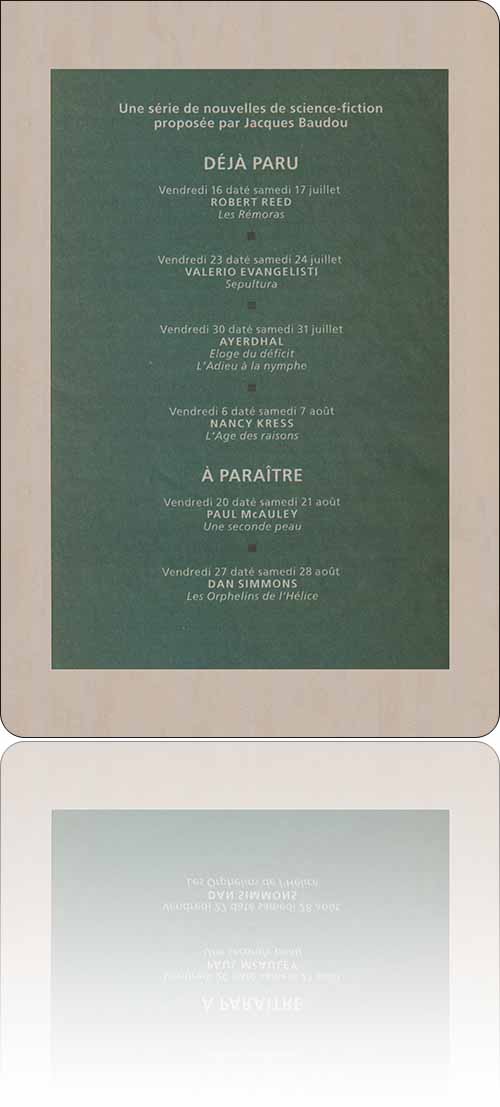 Une série de nouvelles de science-fiction proposée par Jacques Baudou

DÉJÀ PARU

Vendredi 16 daté samedi 17 juillet
ROBERT REED
Les Rémoras

Vendredi 23 daté samedi 24 juillet
VALERIO EVANGELISTI
Sepultura

Vendredi 30 daté samedi 31 juillet
AYERDHAL
Eloge du déficit
L'Adieu à la nymphe

Vendredi 6 daté samedi 7 août
NANCY KRESS
L'Age des raisons

À PARAÎTRE

Vendredi 20 daté samedi 21 août
PAUL McAULEY
Une seconde peau

Vendredi 27 daté samedi 28 août
DAN SIMMONS
Les Orphelins de l'Hélice